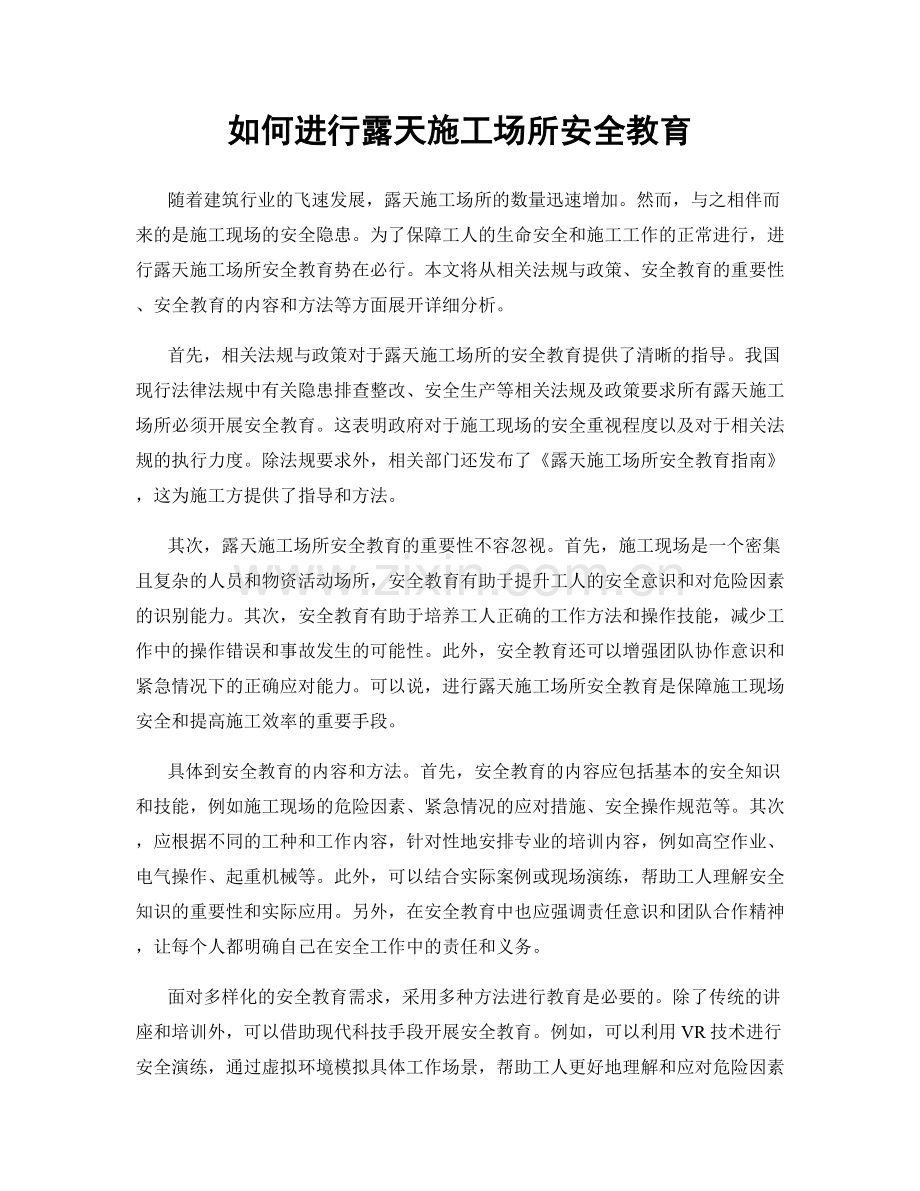 如何进行露天施工场所安全教育

随着建筑行业的飞速发展，露天施工场所的数量迅速增加。然而，与之相伴而来的是施工现场的安全隐患。为了保障工人的生命安全和施工工作的正常进行，进行露天施工场所安全教育势在必行。本文将从相关法规与政策、安全教育的重要性、安全教育的内容和方法等方面展开详细分析。

首先，相关法规与政策对于露天施工场所的安全教育提供了清晰的指导。我国现行法律法规中有关隐患排查整改、安全生产等相关法规及政策要求所有露天施工场所必须开展安全教育。这表明政府对于施工现场的安全重视程度以及对于相关法规的执行力度。除法规要求外，相关部门还发布了《露天施工场所安全教育指南》，这为施工方提供了指导和方法。

其次，露天施工场所安全教育的重要性不容忽视。首先，施工现场是一个密集且复杂的人员和物资活动场所，安全教育有助于提升工人的安全意识和对危险因素的识别能力。其次，安全教育有助于培养工人正确的工作方法和操作技能，减少工作中的操作错误和事故发生的可能性。此外，安全教育还可以增强团队协作意识和紧急情况下的正确应对能力。可以说，进行露天施工场所安全教育是保障施工现场安全和提高施工效率的重要手段。

具体到安全教育的内容和方法。首先，安全教育的内容应包括基本的安全知识和技能，例如施工现场的危险因素、紧急情况的应对措施、安全操作规范等。其次，应根据不同的工种和工作内容，针对性地安排专业的培训内容，例如高空作业、电气操作、起重机械等。此外，可以结合实际案例或现场演练，帮助工人理解安全知识的重要性和实际应用。另外，在安全教育中也应强调责任意识和团队合作精神，让每个人都明确自己在安全工作中的责任和义务。

面对多样化的安全教育需求，采用多种方法进行教育是必要的。除了传统的讲座和培训外，可以借助现代科技手段开展安全教育。例如，可以利用VR技术进行安全演练，通过虚拟环境模拟具体工作场景，帮助工人更好地理解和应对危险因素

www.zixin.com.cn